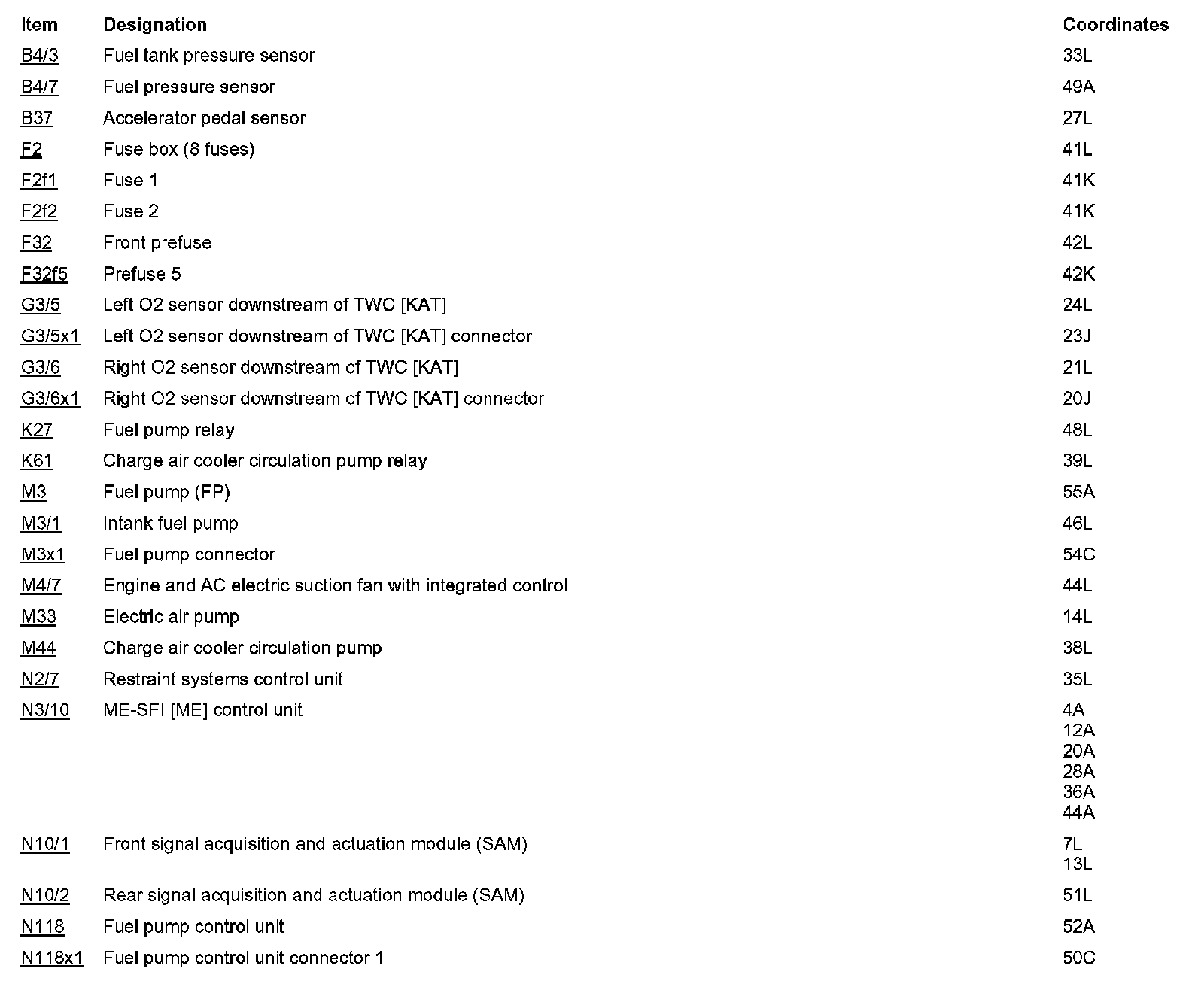 | Item | Designation | Coordinates |
|---|---|---|
| B4/3 | Fuel tank pressure sensor | 33L |
| B4/7 | Fuel pressure sensor | 49A |
| B37 | Accelerator pedal sensor | 27L |
| F2 | Fuse box (8 fuses) | 41L |
| F2f1 | Fuse 1 | 41K |
| F2f2 | Fuse 2 | 41K |
| F32 | Front prefuse | 42L |
| F32f5 | Prefuse 5 | 42K |
| G3/5 | Left O2 sensor downstream of TWC [KAT] | 24L |
| G3/5x1 | Left O2 sensor downstream of TWC [KAT] connector | 23J |
| G3/6 | Right O2 sensor downstream of TWC [KAT] | 21L |
| G3/6x1 | Right O2 sensor downstream of TWC [KAT] connector | 20J |
| K27 | Fuel pump relay | 48L |
| K61 | Charge air cooler circulation pump relay | 39L |
| M3 | Fuel pump (FP) | 55A |
| M3/1 | Intank fuel pump | 46L |
| M3x1 | Fuel pump connector | 54C |
| M4/7 | Engine and AC electric suction fan with integrated control | 44L |
| M33 | Electric air pump | 14L |
| M44 | Charge air cooler circulation pump | 38L |
| N2/7 | Restraint systems control unit | 35L |
| N3/10 | ME-SFI [ME] control unit | 4A 12A 20A 28A 36A 44A |
| N10/1 | Front signal acquisition and actuation module (SAM) | 7L 13L |
| N10/2 | Rear signal acquisition and actuation module (SAM) | 51L |
| N118 | Fuel pump control unit | 52A |
| N118x1 | Fuel pump control unit connector 1 | 50C |